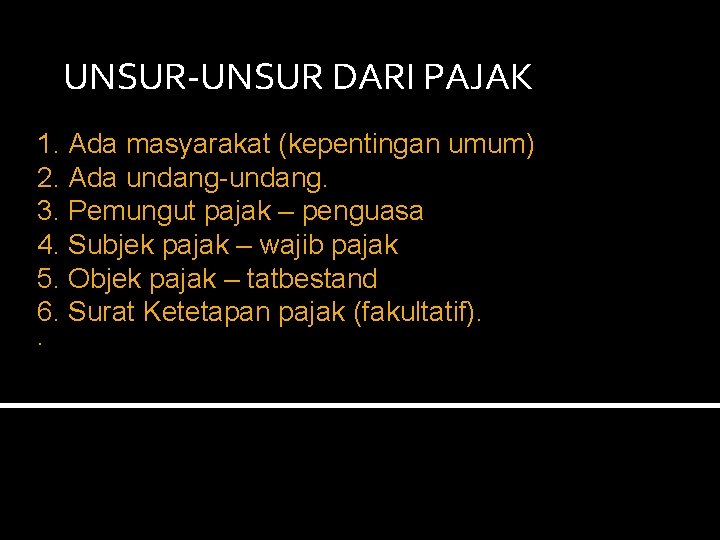 UNSUR-UNSUR DARI PAJAK

1. Ada masyarakat (kepentingan umum)
2. Ada undang-undang.
3. Pemungut pajak – penguasa
4. Subjek pajak – wajib pajak
5. Objek pajak – tatbestand
6. Surat Ketetapan pajak (fakultatif).
.